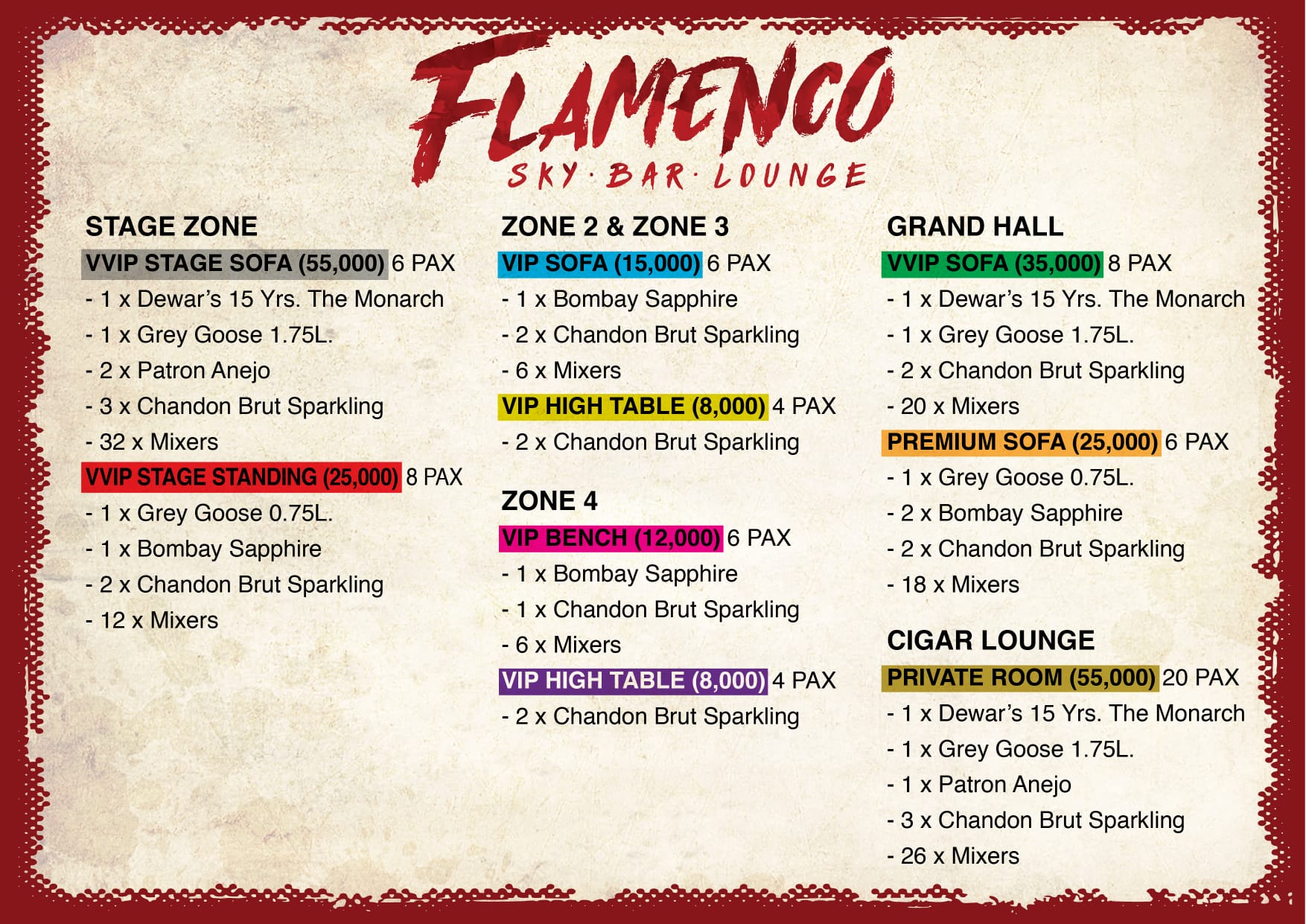 FLAMENCO
SKY · BAR · LOUNGE

STAGE ZONE
VVIP STAGE SOFA (55,000) 6 PAX
- 1 x Dewar's 15 Yrs. The Monarch
- 1 x Grey Goose 1.75L.
- 2 x Patron Anejo
- 3 x Chandon Brut Sparkling
- 32 x Mixers
VVIP STAGE STANDING (25,000) 8 PAX
- 1 x Grey Goose 0.75L.
- 1 x Bombay Sapphire
- 2 x Chandon Brut Sparkling
- 12 x Mixers

ZONE 2 & ZONE 3
VIP SOFA (15,000) 6 PAX
- 1 x Bombay Sapphire
- 2 x Chandon Brut Sparkling
- 6 x Mixers
VIP HIGH TABLE (8,000) 4 PAX
- 2 x Chandon Brut Sparkling

ZONE 4
VIP BENCH (12,000) 6 PAX
- 1 x Bombay Sapphire
- 1 x Chandon Brut Sparkling
- 6 x Mixers
VIP HIGH TABLE (8,000) 4 PAX
- 2 x Chandon Brut Sparkling

GRAND HALL
VVIP SOFA (35,000) 8 PAX
- 1 x Dewar's 15 Yrs. The Monarch
- 1 x Grey Goose 1.75L.
- 2 x Chandon Brut Sparkling
- 20 x Mixers
PREMIUM SOFA (25,000) 6 PAX
- 1 x Grey Goose 0.75L.
- 2 x Bombay Sapphire
- 2 x Chandon Brut Sparkling
- 18 x Mixers

CIGAR LOUNGE
PRIVATE ROOM (55,000) 20 PAX
- 1 x Dewar's 15 Yrs. The Monarch
- 1 x Grey Goose 1.75L.
- 1 x Patron Anejo
- 3 x Chandon Brut Sparkling
- 26 x Mixers